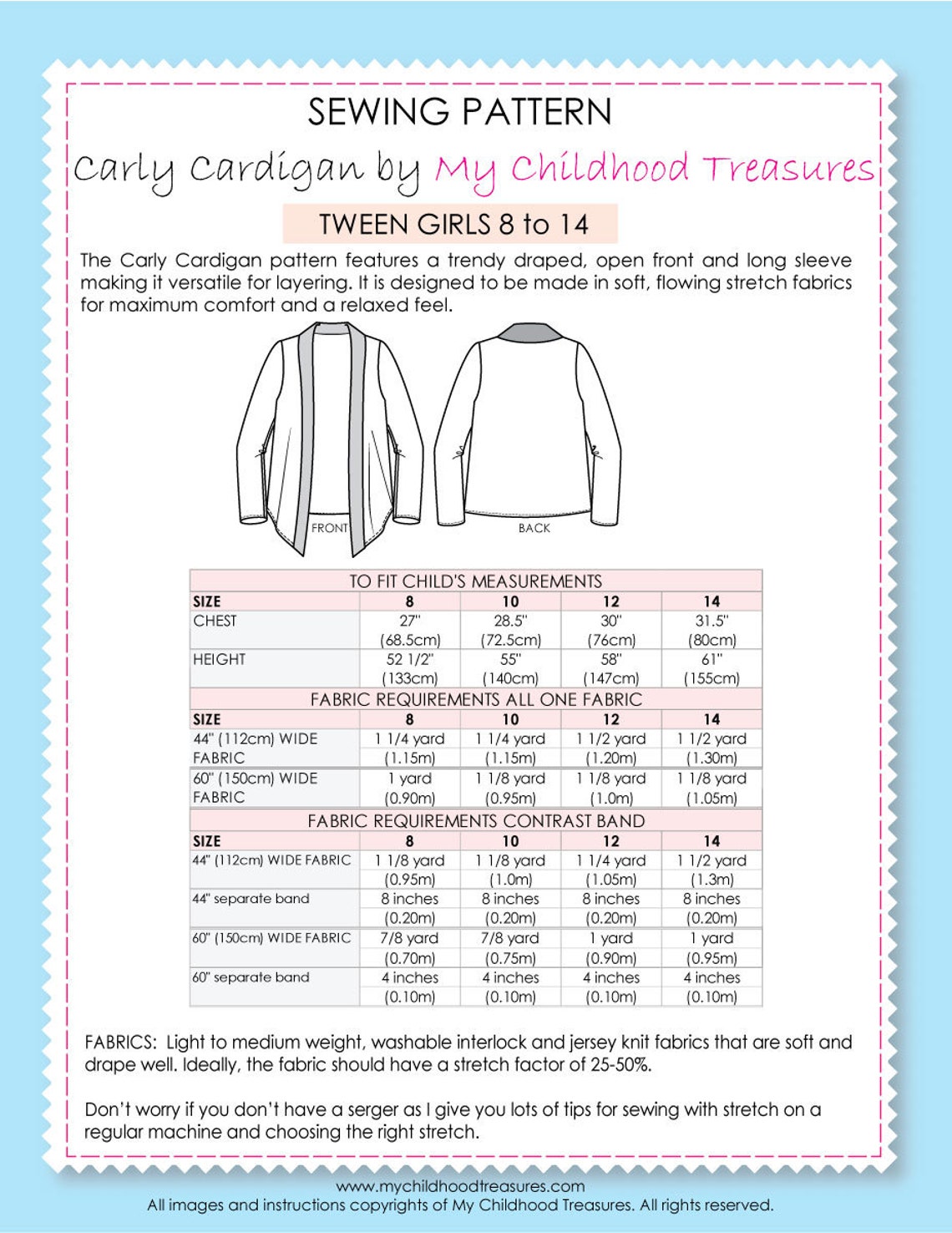 SEWING PATTERN

Carly Cardigan by My Childhood Treasures

TWEEN GIRLS 8 to 14

The Carly Cardigan pattern features a trendy draped, open front and long sleeve making it versatile for layering. It is designed to be made in soft, flowing stretch fabrics for maximum comfort and a relaxed feel.

FRONT

BACK

| TO FIT CHILD'S MEASUREMENTS | | | | |
|---|---|---|---|---|
| SIZE | 8 | 10 | 12 | 14 |
| CHEST | 27" (68.5cm) | 28.5" (72.5cm) | 30" (76cm) | 31.5" (80cm) |
| HEIGHT | 52 1/2" (133cm) | 55" (140cm) | 58" (147cm) | 61" (155cm) |
| FABRIC REQUIREMENTS ALL ONE FABRIC | | | | |
| SIZE | 8 | 10 | 12 | 14 |
| 44" (112cm) WIDE FABRIC | 1 1/4 yard (1.15m) | 1 1/4 yard (1.15m) | 1 1/2 yard (1.20m) | 1 1/2 yard (1.30m) |
| 60" (150cm) WIDE FABRIC | 1 yard (0.90m) | 1 1/8 yard (0.95m) | 1 1/8 yard (1.0m) | 1 1/8 yard (1.05m) |
| FABRIC REQUIREMENTS CONTRAST BAND | | | | |
| SIZE | 8 | 10 | 12 | 14 |
| 44" (112cm) WIDE FABRIC | 1 1/8 yard (0.95m) | 1 1/8 yard (1.0m) | 1 1/4 yard (1.05m) | 1 1/2 yard (1.3m) |
| 44" separate band | 8 inches (0.20m) | 8 inches (0.20m) | 8 inches (0.20m) | 8 inches (0.20m) |
| 60" (150cm) WIDE FABRIC | 7/8 yard (0.70m) | 7/8 yard (0.75m) | 1 yard (0.90m) | 1 yard (0.95m) |
| 60" separate band | 4 inches (0.10m) | 4 inches (0.10m) | 4 inches (0.10m) | 4 inches (0.10m) |

FABRICS: Light to medium weight, washable interlock and jersey knit fabrics that are soft and drape well. Ideally, the fabric should have a stretch factor of 25-50%.

Don't worry if you don't have a serger as I give you lots of tips for sewing with stretch on a regular machine and choosing the right stretch.

www.mychildhoodtreasures.com
All images and instructions copyrights of My Childhood Treasures. All rights reserved.